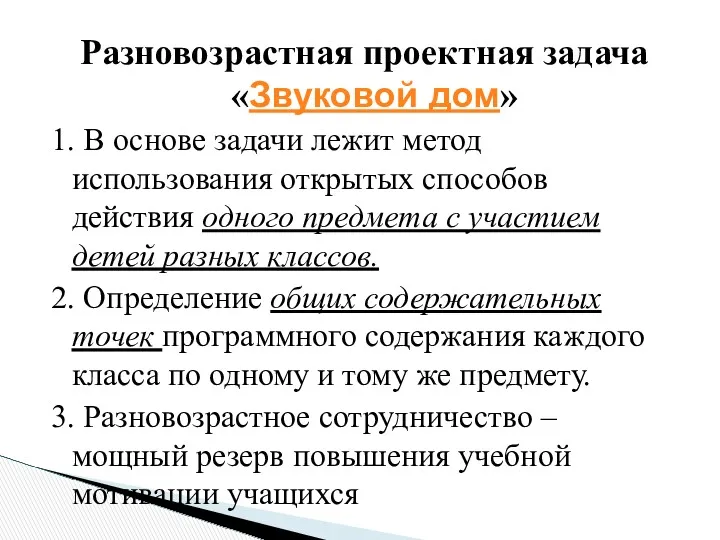 Разновозрастная проектная задача «Звуковой дом»

1. В основе задачи лежит метод использования открытых способов действия одного предмета с участием детей разных классов.

2. Определение общих содержательных точек программного содержания каждого класса по одному и тому же предмету.

3. Разновозрастное сотрудничество – мощный резерв повышения учебной мотивации учащихся